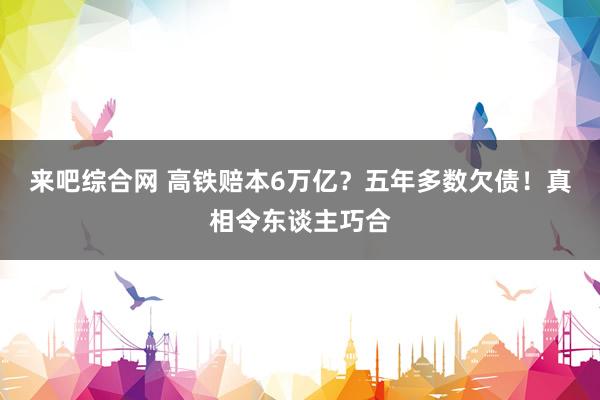 来吧综合网 高铁赔本6万亿？五年多数欠债！真相令东谈主巧合